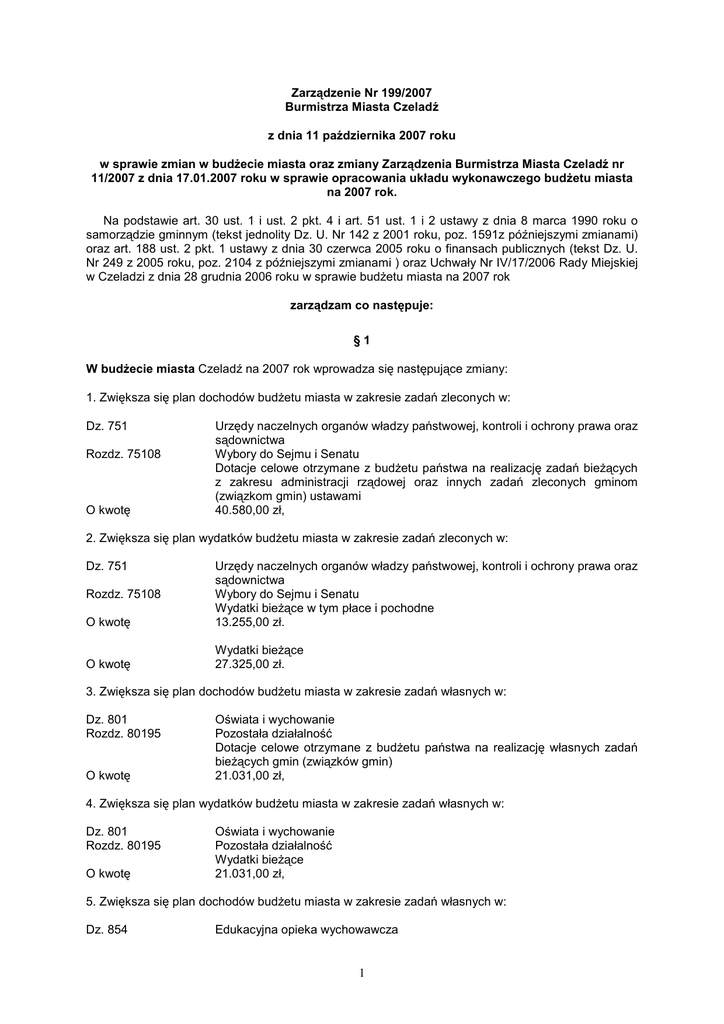 Zarządzenie Nr 199/2007
Burmistrza Miasta Czeladź

z dnia 11 października 2007 roku

w sprawie zmian w budżecie miasta oraz zmiany Zarządzenia Burmistrza Miasta Czeladź nr 11/2007 z dnia 17.01.2007 roku w sprawie opracowania układu wykonawczego budżetu miasta na 2007 rok.

Na podstawie art. 30 ust. 1 i ust. 2 pkt. 4 i art. 51 ust. 1 i 2 ustawy z dnia 8 marca 1990 roku o samorządzie gminnym (tekst jednolity Dz. U. Nr 142 z 2001 roku, poz. 1591z późniejszymi zmianami) oraz art. 188 ust. 2 pkt. 1 ustawy z dnia 30 czerwca 2005 roku o finansach publicznych (tekst Dz. U. Nr 249 z 2005 roku, poz. 2104 z późniejszymi zmianami ) oraz Uchwały Nr IV/17/2006 Rady Miejskiej w Czeladzi z dnia 28 grudnia 2006 roku w sprawie budżetu miasta na 2007 rok

zarządzam co następuje:

§ 1

W budżecie miasta Czeladź na 2007 rok wprowadza się następujące zmiany:

1. Zwiększa się plan dochodów budżetu miasta w zakresie zadań zleconych w:

Dz. 751 Urzędy naczelnych organów władzy państwowej, kontroli i ochrony prawa oraz sądownictwa
Rozdz. 75108 Wybory do Sejmu i Senatu
Dotacje celowe otrzymane z budżetu państwa na realizację zadań bieżących z zakresu administracji rządowej oraz innych zadań zleconych gminom (związkom gmin) ustawami
O kwotę 40.580,00 zł,

2. Zwiększa się plan wydatków budżetu miasta w zakresie zadań zleconych w:

Dz. 751 Urzędy naczelnych organów władzy państwowej, kontroli i ochrony prawa oraz sądownictwa
Rozdz. 75108 Wybory do Sejmu i Senatu
Wydatki bieżące w tym płace i pochodne
O kwotę 13.255,00 zł.

Wydatki bieżące
O kwotę 27.325,00 zł.

3. Zwiększa się plan dochodów budżetu miasta w zakresie zadań własnych w:

Dz. 801 Oświata i wychowanie
Rozdz. 80195 Pozostała działalność
Dotacje celowe otrzymane z budżetu państwa na realizację własnych zadań bieżących gmin (związków gmin)
O kwotę 21.031,00 zł,

4. Zwiększa się plan wydatków budżetu miasta w zakresie zadań własnych w:

Dz. 801 Oświata i wychowanie
Rozdz. 80195 Pozostała działalność
Wydatki bieżące
O kwotę 21.031,00 zł,

5. Zwiększa się plan dochodów budżetu miasta w zakresie zadań własnych w:

Dz. 854 Edukacyjna opieka wychowawcza

1